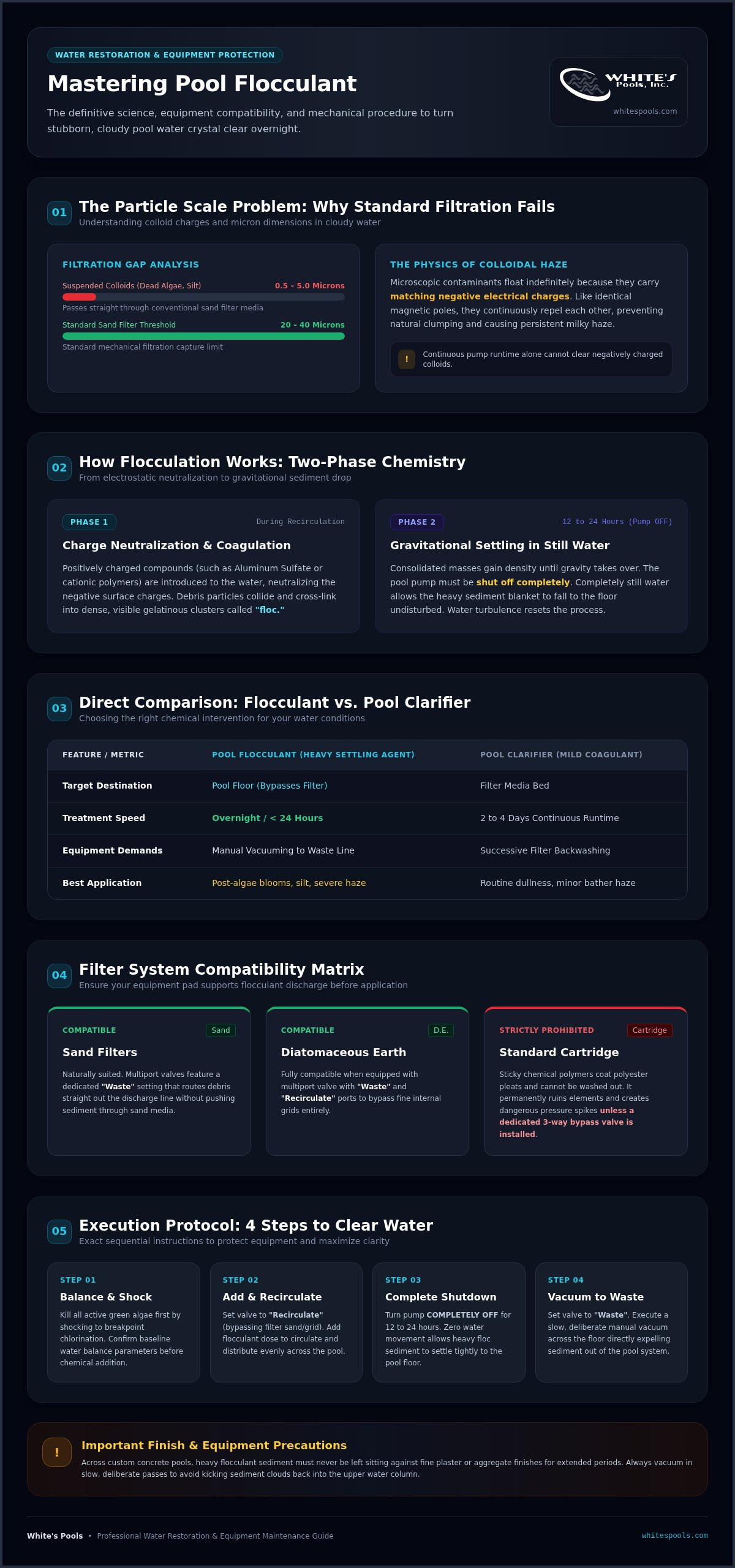 WATER RESTORATION & EQUIPMENT PROTECTION

Mastering Pool Flocculant

The definitive science, equipment compatibility, and mechanical procedure to turn stubborn, cloudy pool water crystal clear overnight.

WHITE'S Pools, Inc.

whitespools.com

01 The Particle Scale Problem: Why Standard Filtration Fails
Understanding colloid charges and micron dimensions in cloudy water

FILTRATION GAP ANALYSIS

Suspended Colloids (Dead Algae, Silt) 0.5 - 5.0 Microns
Passes straight through conventional sand filter media

Standard Sand Filter Threshold 20 - 40 Microns
Standard mechanical filtration capture limit

THE PHYSICS OF COLLOIDAL HAZE

Microscopic contaminants float indefinitely because they carry matching negative electrical charges. Like identical magnetic poles, they continuously repel each other, preventing natural clumping and causing persistent milky haze.

! Continuous pump runtime alone cannot clear negatively charged colloids.

02 How Flocculation Works: Two-Phase Chemistry
From electrostatic neutralization to gravitational sediment drop

PHASE 1 During Recirculation

Charge Neutralization & Coagulation

Positively charged compounds (such as Aluminum Sulfate or cationic polymers) are introduced to the water, neutralizing the negative surface charges. Debris particles collide and cross-link into dense, visible gelatinous clusters called "floc."

PHASE 2 12 to 24 Hours (Pump OFF)

Gravitational Settling in Still Water

Consolidated masses gain density until gravity takes over. The pool pump must be shut off completely. Completely still water allows the heavy sediment blanket to fall to the floor undisturbed. Water turbulence resets the process.

03 Direct Comparison: Flocculant vs. Pool Clarifier
Choosing the right chemical intervention for your water conditions

| FEATURE / METRIC | POOL FLOCCULANT (HEAVY SETTLING AGENT) | POOL CLARIFIER (MILD COAGULANT) |
|---|---|---|
| Target Destination | Pool Floor (Bypasses Filter) | Filter Media Bed |
| Treatment Speed | Overnight / < 24 Hours | 2 to 4 Days Continuous Runtime |
| Equipment Demands | Manual Vacuuming to Waste Line | Successive Filter Backwashing |
| Best Application | Post-algae blooms, silt, severe haze | Routine dullness, minor bather haze |

04 Filter System Compatibility Matrix
Ensure your equipment pad supports flocculant discharge before application

COMPATIBLE Sand

Sand Filters

Naturally suited. Multiport valves feature a dedicated "Waste" setting that routes debris straight out the discharge line without pushing sediment through sand media.

COMPATIBLE D.E.

Diatomaceous Earth

Fully compatible when equipped with multiport valve with "Waste" and "Recirculate" ports to bypass fine internal grids entirely.

STRICTLY PROHIBITED Cartridge

Standard Cartridge

Sticky chemical polymers coat polyester pleats and cannot be washed out. It permanently ruins elements and creates dangerous pressure spikes unless a dedicated 3-way bypass valve is installed.

05 Execution Protocol: 4 Steps to Clear Water
Exact sequential instructions to protect equipment and maximize clarity

STEP 01
Balance & Shock
Kill all active green algae first by shocking to breakpoint chlorination. Confirm baseline water balance parameters before chemical addition.

STEP 02
Add & Recirculate
Set valve to "Recirculate" (bypassing filter sand/grid). Add flocculant dose to circulate and distribute evenly across the pool.

STEP 03
Complete Shutdown
Turn pump COMPLETELY OFF for 12 to 24 hours. Zero water movement allows heavy floc sediment to settle tightly to the pool floor.

STEP 04
Vacuum to Waste
Set valve to "Waste". Execute a slow, deliberate manual vacuum across the floor directly expelling sediment out of the pool system.

! Important Finish & Equipment Precautions
Across custom concrete pools, heavy flocculant sediment must never be left sitting against fine plaster or aggregate finishes for extended periods. Always vacuum in slow, deliberate passes to avoid kicking sediment clouds back into the upper water column.

White's Pools • Professional Water Restoration & Equipment Maintenance Guide
whitespools.com